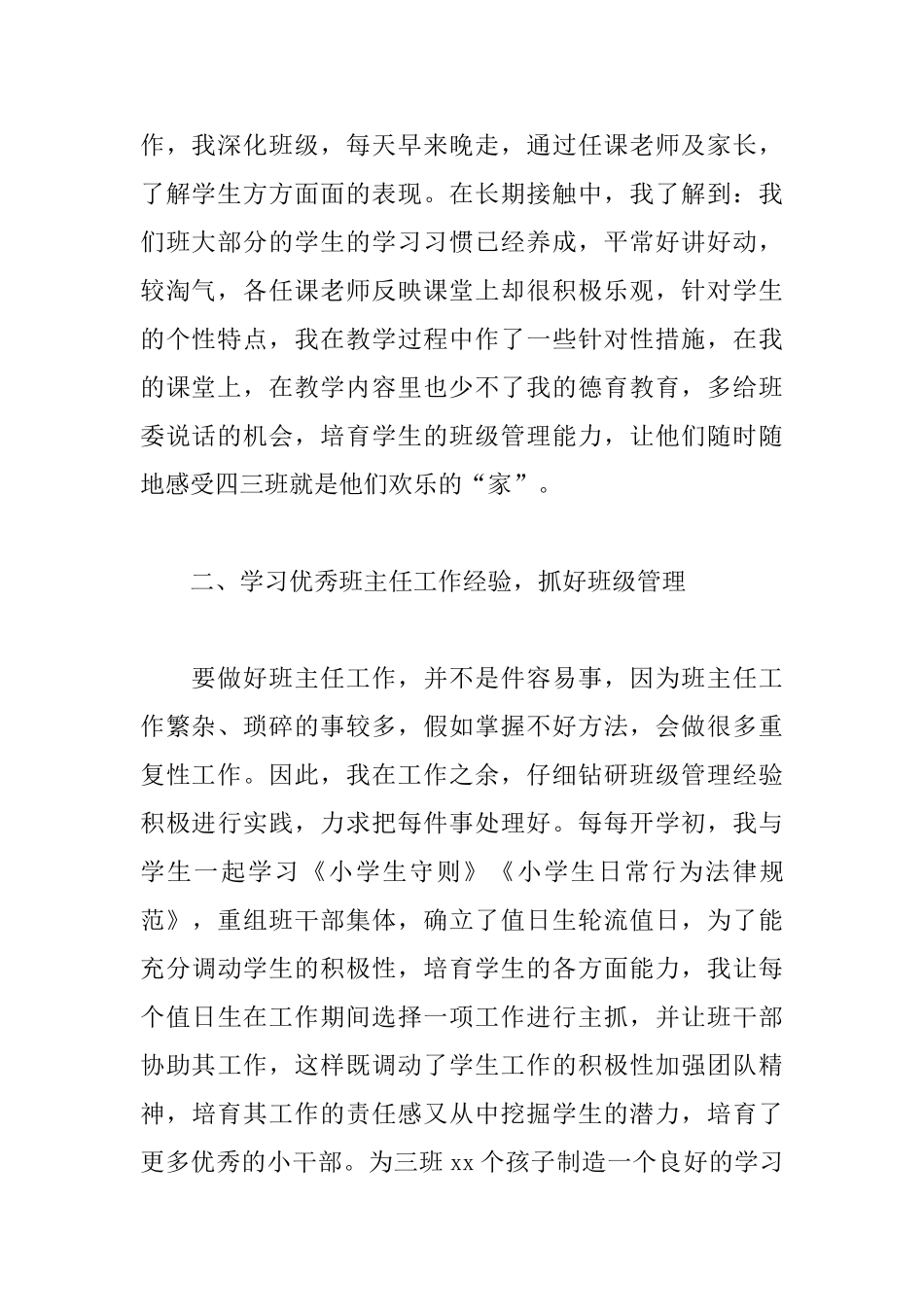 作，我深化班级，每天早来晚走，通过任课老师及家长，了解学生方方面面的表现。在长期接触中，我了解到：我们班大部分的学生的学习习惯已经养成，平常好讲好动，较淘气，各任课老师反映课堂上却很积极乐观，针对学生的个性特点，我在教学过程中作了一些针对性措施，在我的课堂上，在教学内容里也少不了我的德育教育，多给班委说话的机会，培育学生的班级管理能力，让他们随时随地感受四三班就是他们欢乐的“家”。

二、学习优秀班主任工作经验，抓好班级管理

要做好班主任工作，并不是件容易事，因为班主任工作繁杂、琐碎的事较多，假如掌握不好方法，会做很多重复性工作。因此，我在工作之余，仔细钻研班级管理经验积极进行实践，力求把每件事处理好。每每开学初，我与学生一起学习《小学生守则》《小学生日常行为法律规范》，重组班干部集体，确立了值日生轮流值日，为了能充分调动学生的积极性，培育学生的各方面能力，我让每个值日生在工作期间选择一项工作进行主抓，并让班干部协助其工作，这样既调动了学生工作的积极性加强团队精神，培育其工作的责任感又从中挖掘学生的潜力，培育了更多优秀的小干部。为三班 xx 个孩子制造一个良好的学习